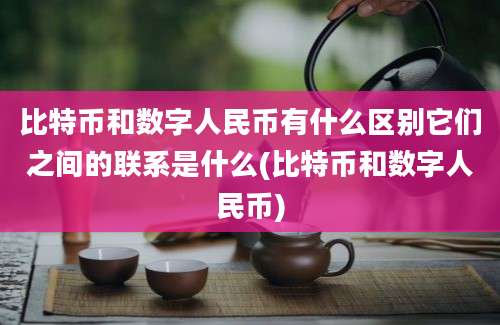 比特币和数字人民币有什么区别它们之间的联系是什么(比特币和数字人民币)